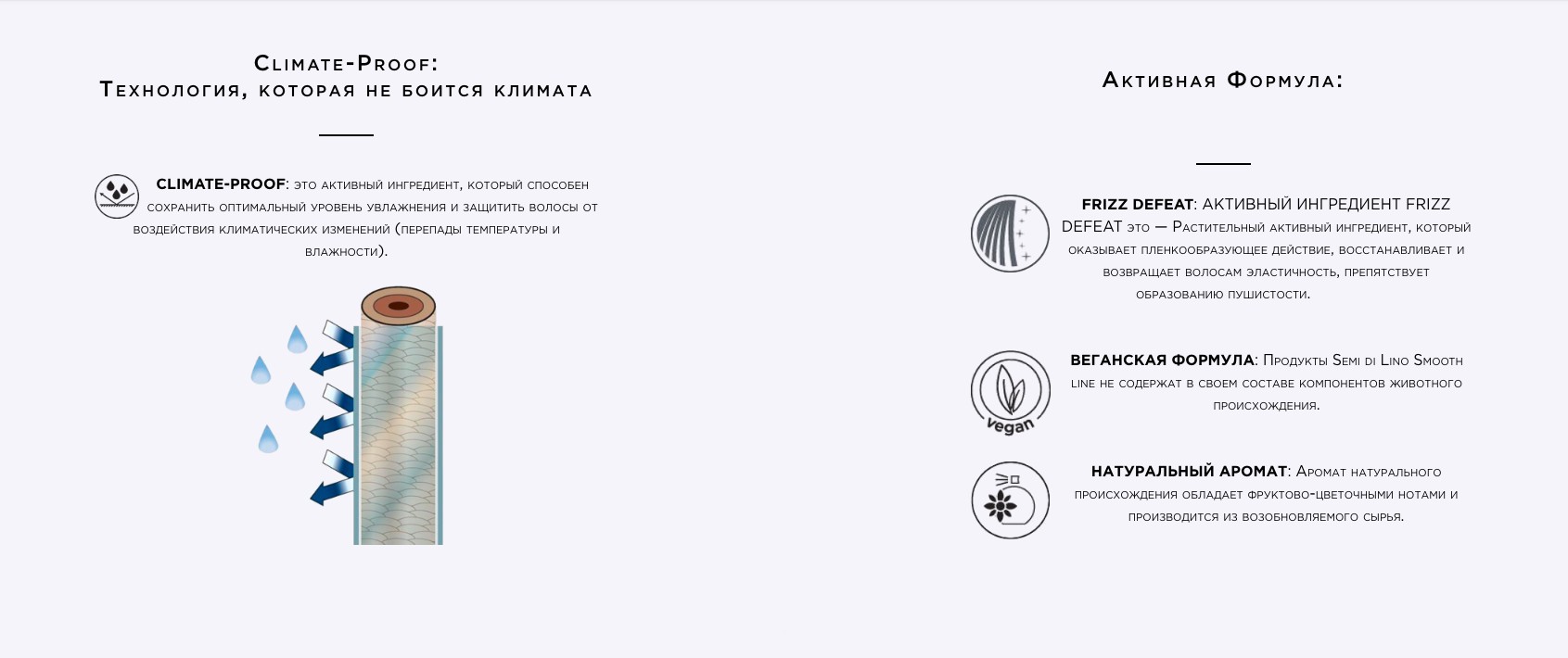 Climate-Proof:
Технология, которая не боится климата

CLIMATE-PROOF: это активный ингредиент, который способен сохранить оптимальный уровень увлажнения и защитить волосы от воздействия климатических изменений (перепады температуры и влажности).

Активная Формула:

FRIZZ DEFEAT: АКТИВНЫЙ ИНГРЕДИЕНТ FRIZZ DEFEAT это — Растительный активный ингредиент, который оказывает пленкообразующее действие, восстанавливает и возвращает волосам эластичность, препятствует образованию пушистости.

vegan

ВЕГАНСКАЯ ФОРМУЛА: Продукты Semi di Lino Smooth line не содержат в своем составе компонентов животного происхождения.

НАТУРАЛЬНЫЙ АРОМАТ: Аромат натурального происхождения обладает фруктово-цветочными нотами и производится из возобновляемого сырья.